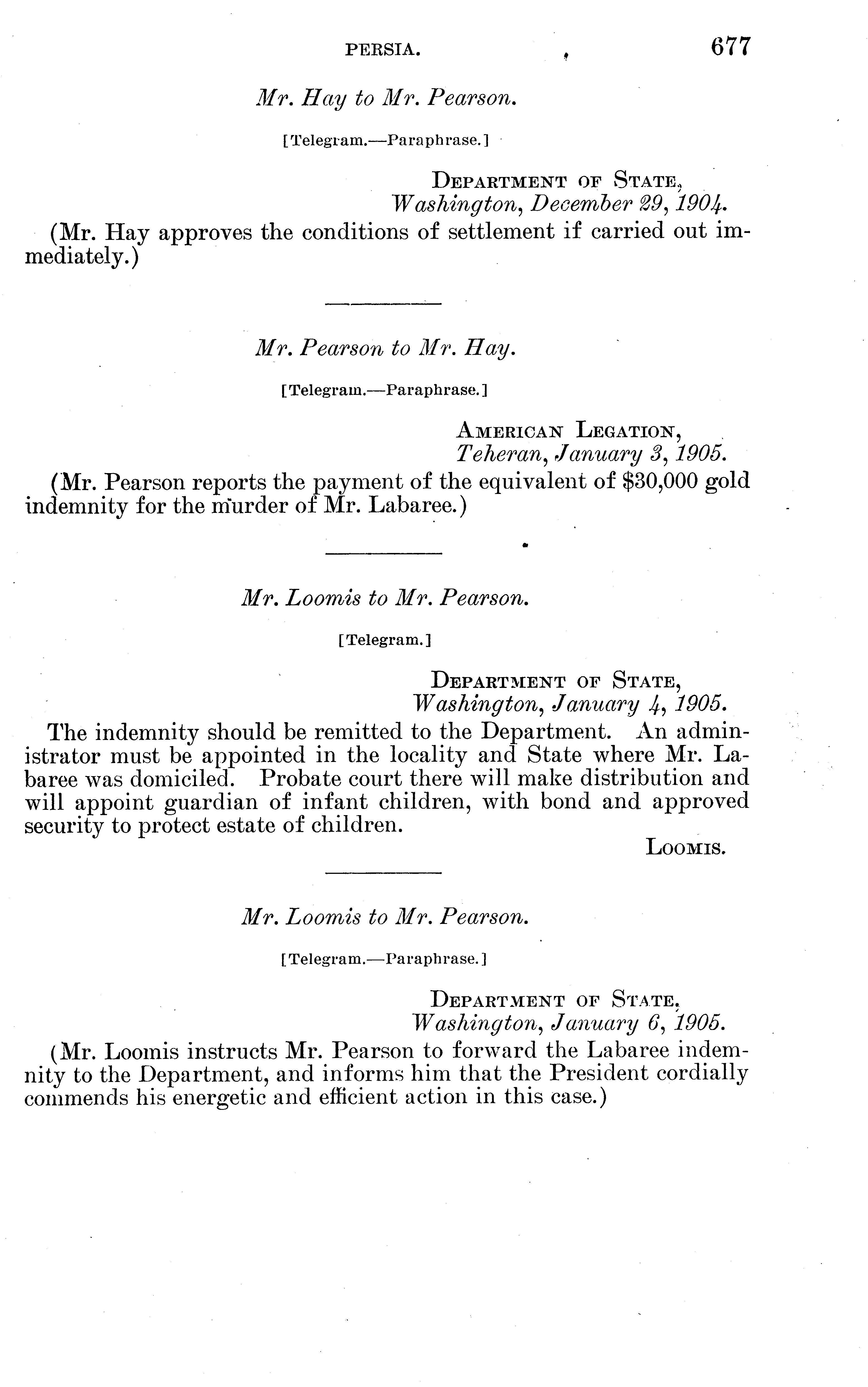 PERSIA. 677

Mr. Hay to Mr. Pearson.

[Telegram.—Paraphrase.]

DEPARTMENT OF STATE,
Washington, December 29, 1904.

(Mr. Hay approves the conditions of settlement if carried out immediately.)

Mr. Pearson to Mr. Hay.

[Telegram.—Paraphrase.]

AMERICAN LEGATION,
Teheran, January 3, 1905.

(Mr. Pearson reports the payment of the equivalent of \$30,000 gold indemnity for the murder of Mr. Labaree.)

Mr. Loomis to Mr. Pearson.

[Telegram.]

DEPARTMENT OF STATE,
Washington, January 4, 1905.

The indemnity should be remitted to the Department. An administrator must be appointed in the locality and State where Mr. Labaree was domiciled. Probate court there will make distribution and will appoint guardian of infant children, with bond and approved security to protect estate of children.

LOOMIS.

Mr. Loomis to Mr. Pearson.

[Telegram.—Paraphrase.]

DEPARTMENT OF STATE,
Washington, January 6, 1905.

(Mr. Loomis instructs Mr. Pearson to forward the Labaree indemnity to the Department, and informs him that the President cordially commends his energetic and efficient action in this case.)